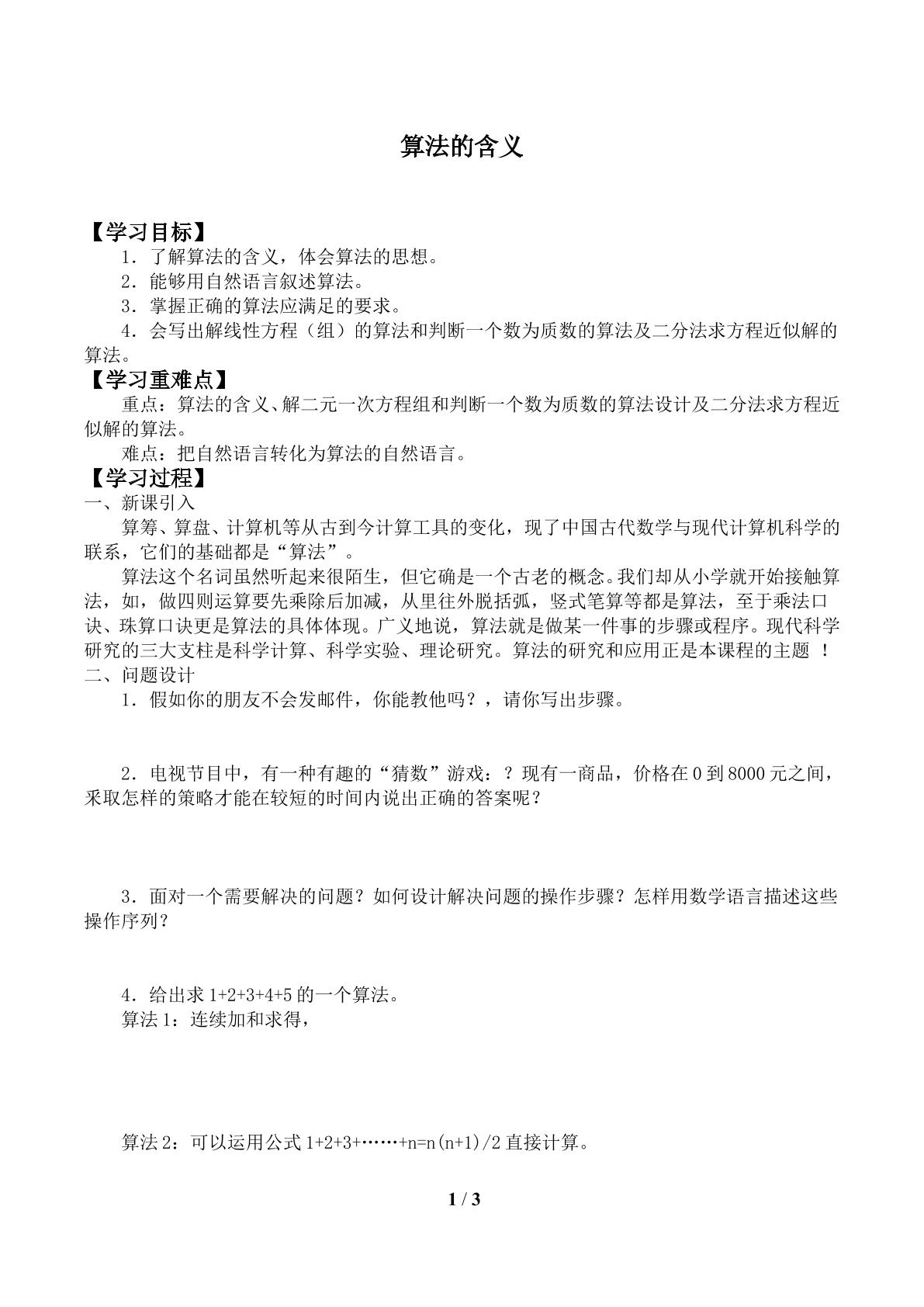 算法的含义

【学习目标】

1．了解算法的含义，体会算法的思想。

2．能够用自然语言叙述算法。

3．掌握正确的算法应满足的要求。

4．会写出解线性方程（组）的算法和判断一个数为质数的算法及二分法求方程近似解的算法。

【学习重难点】

重点：算法的含义、解二元一次方程组和判断一个数为质数的算法设计及二分法求方程近似解的算法。

难点：把自然语言转化为算法的自然语言。

【学习过程】

一、新课引入

算筹、算盘、计算机等从古到今计算工具的变化，现了中国古代数学与现代计算机科学的联系，它们的基础都是“算法”。

算法这个名词虽然听起来很陌生，但它确是一个古老的概念。我们却从小学就开始接触算法，如，做四则运算要先乘除后加减，从里往外脱括弧，竖式笔算等都是算法，至于乘法口诀、珠算口诀更是算法的具体体现。广义地说，算法就是做某一件事的步骤或程序。现代科学研究的三大支柱是科学计算、科学实验、理论研究。算法的研究和应用正是本课程的主题！

二、问题设计

1．假如你的朋友不会发邮件，你能教他吗？，请你写出步骤。

2．电视节目中，有一种有趣的“猜数”游戏：？现有一商品，价格在0到8000元之间，采取怎样的策略才能在较短的时间内说出正确的答案呢？

3．面对一个需要解决的问题？如何设计解决问题的操作步骤？怎样用数学语言描述这些操作序列？

4．给出求$1+2+3+4+5$的一个算法。

算法1：连续加和求得，

算法2：可以运用公式$1+2+3+\cdots\cdots+n=n(n+1)/2$直接计算。

1 / 3